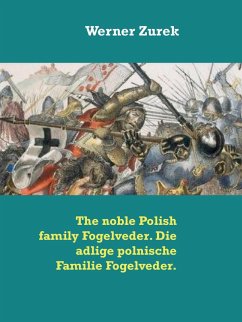 Werner Zurek

The noble Polish family Fogelveder. Die adlige polnische Familie Fogelveder.